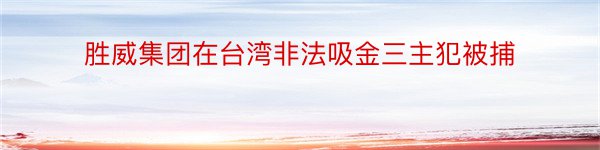 胜威集团在台湾非法吸金三主犯被捕